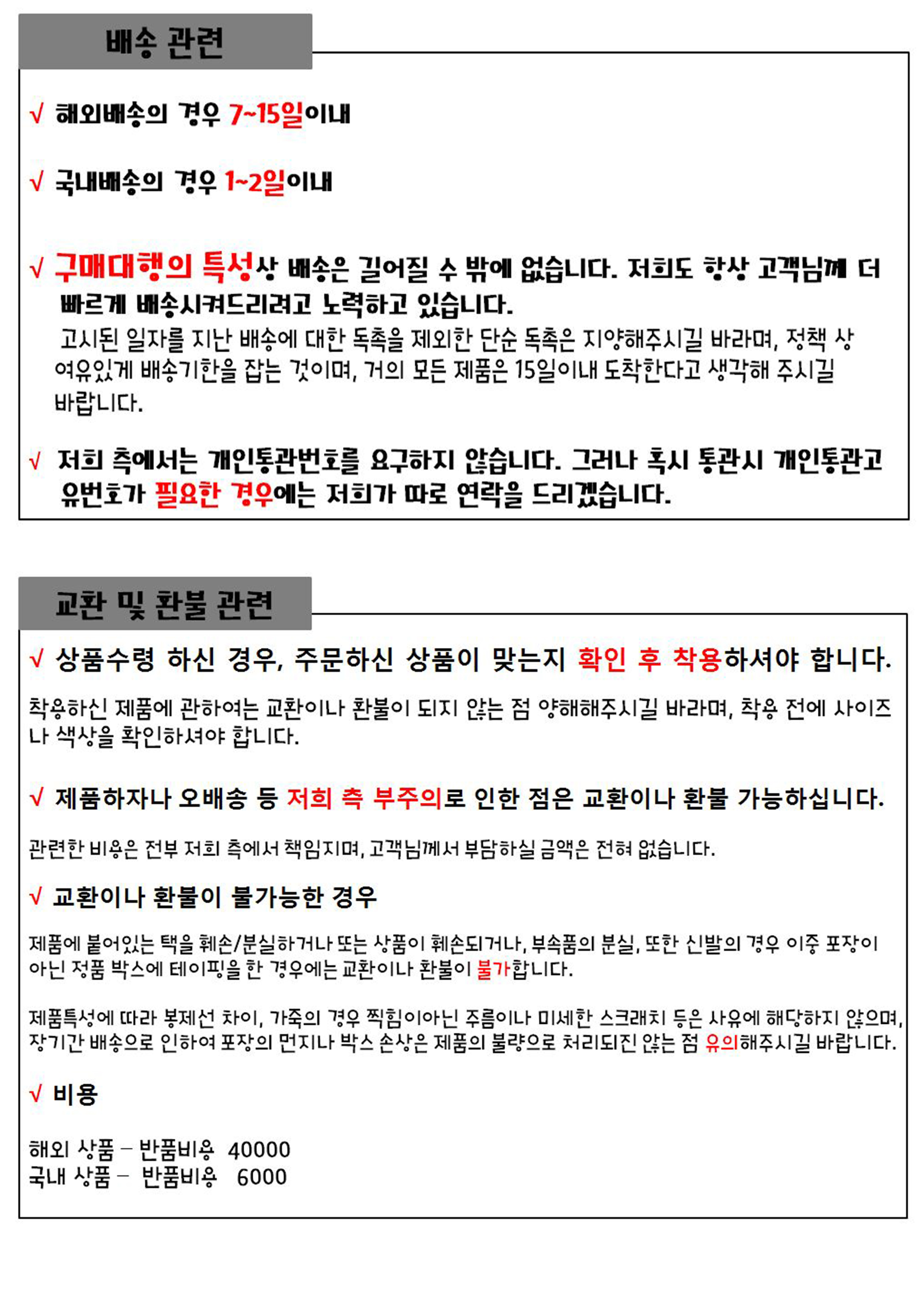 배송 관련

√ 해외배송의 경우 7~15일이내

√ 국내배송의 경우 1~2일이내

√ 구매대행의 특성상 배송은 길어질 수 밖에 없습니다. 저희도 항상 고객님께 더 빠르게 배송시켜드리려고 노력하고 있습니다.
고시된 일자를 지난 배송에 대한 독촉을 제외한 단순 독촉은 지양해주시길 바라며, 정책 상 여유있게 배송기한을 잡는 것이며, 거의 모든 제품은 15일이내 도착한다고 생각해 주시길 바랍니다.

√ 저희 측에서는 개인통관번호를 요구하지 않습니다. 그러나 혹시 통관시 개인통관고유번호가 필요한 경우에는 저희가 따로 연락을 드리겠습니다.

교환 및 환불 관련

√ 상품수령 하신 경우, 주문하신 상품이 맞는지 확인 후 착용하셔야 합니다.

착용하신 제품에 관하여는 교환이나 환불이 되지 않는 점 양해해주시길 바라며, 착용 전에 사이즈나 색상을 확인하셔야 합니다.

√ 제품하자나 오배송 등 저희 측 부주의로 인한 점은 교환이나 환불 가능하십니다.

관련한 비용은 전부 저희 측에서 책임지며, 고객님께서 부담하실 금액은 전혀 없습니다.

√ 교환이나 환불이 불가능한 경우

제품에 붙어있는 택을 훼손/분실하거나 또는 상품이 훼손되거나, 부속품의 분실, 또한 신발의 경우 이중 포장이 아닌 정품 박스에 테이핑을 한 경우에는 교환이나 환불이 불가합니다.

제품특성에 따라 봉제선 차이, 가죽의 경우 찍힘이아닌 주름이나 미세한 스크래치 등은 사유에 해당하지 않으며, 장기간 배송으로 인하여 포장의 먼지나 박스 손상은 제품의 불량으로 처리되진 않는 점 유의해주시길 바랍니다.

√ 비용

해외 상품 – 반품비용 40000
국내 상품 – 반품비용 6000